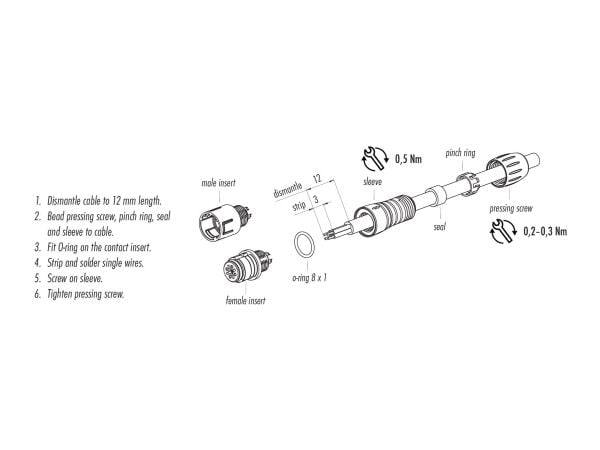 1. Dismantle cable to 12 mm length.
2. Bead pressing screw, pinch ring, seal and sleeve to cable.
3. Fit O-ring on the contact insert.
4. Strip and solder single wires.
5. Screw on sleeve.
6. Tighten pressing screw.

male insert

female insert

dismantle 12

strip 3

o-ring 8 x 1

0,5 Nm

sleeve

pinch ring

seal

pressing screw

0,2–0,3 Nm